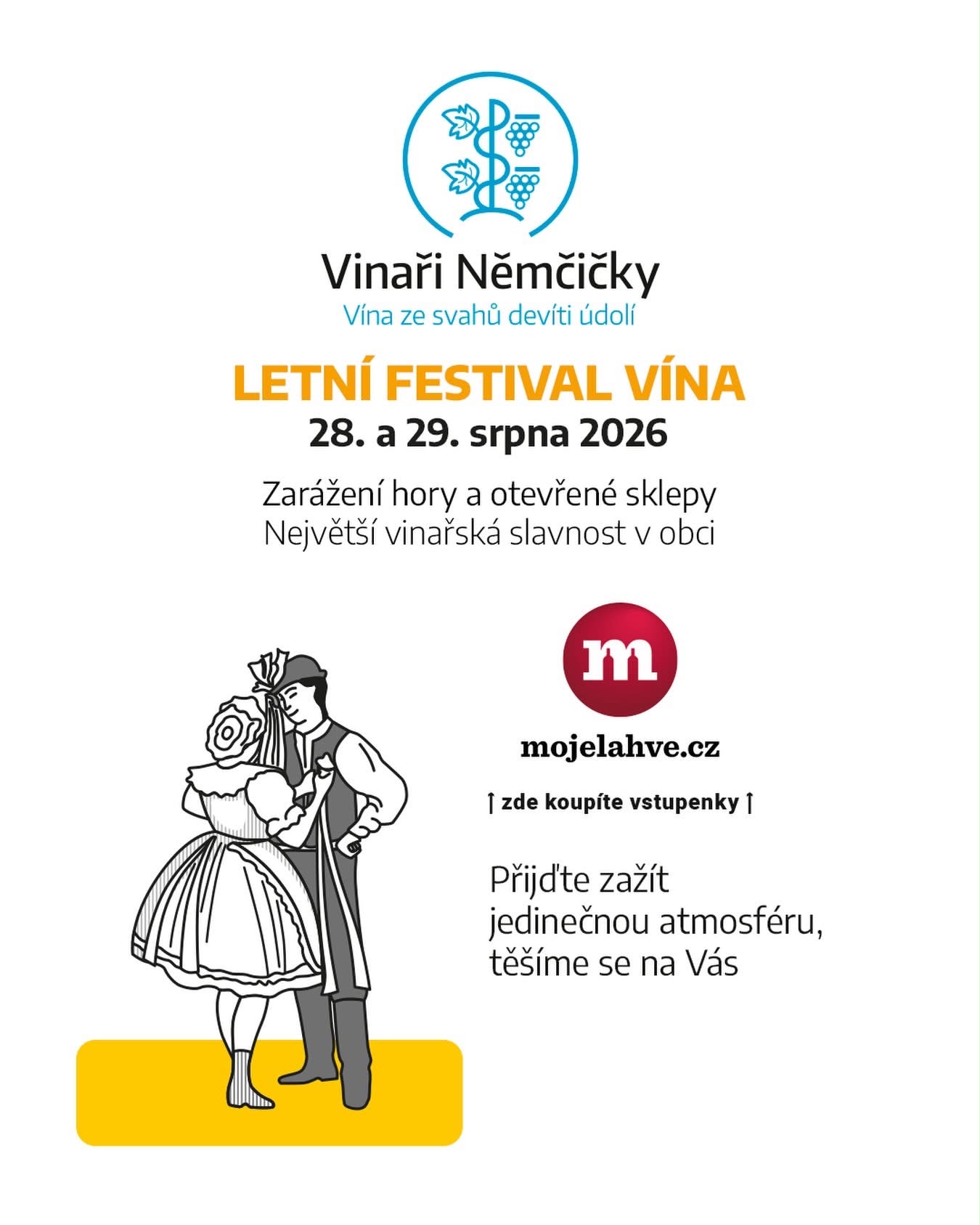 Vinaři Němčičky
Vína ze svahů devíti údolí

LETNÍ FESTIVAL VÍNA
28. a 29. srpna 2026

Zarážení hory a otevřené sklepy
Největší vinařská slavnost v obci

m

mojelahve.cz

↑ zde koupíte vstupenky ↑

Přijďte zažít jedinečnou atmosféru, těšíme se na Vás